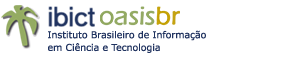 ibict oasisbr
Instituto Brasileiro de Informação em Ciência e Tecnologia